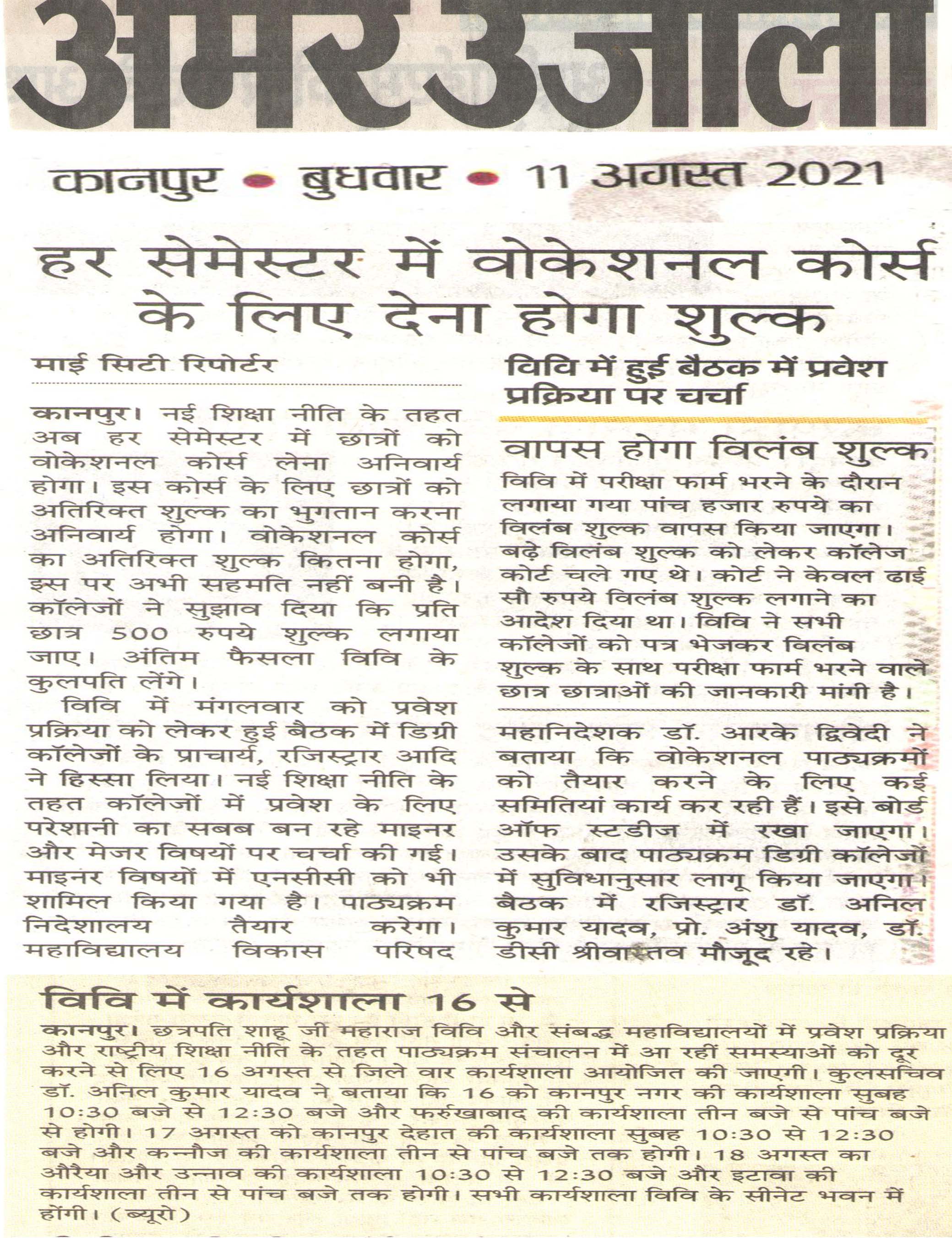 अमर उजाला

कानपुर • बुधवार • 11 अगस्त 2021

हर सेमेस्टर में वोकेशनल कोर्स के लिए देना होगा शुल्क

माई सिटी रिपोर्टर

कानपुर। नई शिक्षा नीति के तहत अब हर सेमेस्टर में छात्रों को वोकेशनल कोर्स लेना अनिवार्य होगा। इस कोर्स के लिए छात्रों को अतिरिक्त शुल्क का भुगतान करना अनिवार्य होगा। वोकेशनल कोर्स का अतिरिक्त शुल्क कितना होगा, इस पर अभी सहमति नहीं बनी है। कॉलेजों ने सुझाव दिया कि प्रति छात्र 500 रुपये शुल्क लगाया जाए। अंतिम फैसला विवि के कुलपति लेंगे।

विवि में मंगलवार को प्रवेश प्रक्रिया को लेकर हुई बैठक में डिग्री कॉलेजों के प्राचार्य, रजिस्ट्रार आदि ने हिस्सा लिया। नई शिक्षा नीति के तहत कॉलेजों में प्रवेश के लिए परेशानी का सबब बन रहे माइनर और मेजर विषयों पर चर्चा की गई। माइनर विषयों में एनसीसी को भी शामिल किया गया है। पाठ्यक्रम निदेशालय तैयार करेगा। महाविद्यालय विकास परिषद

विवि में हुई बैठक में प्रवेश प्रक्रिया पर चर्चा

वापस होगा विलंब शुल्क

विवि में परीक्षा फार्म भरने के दौरान लगाया गया पांच हजार रुपये का विलंब शुल्क वापस किया जाएगा। बढ़े विलंब शुल्क को लेकर कॉलेज कोर्ट चले गए थे। कोर्ट ने केवल ढाई सौ रुपये विलंब शुल्क लगाने का आदेश दिया था। विवि ने सभी कॉलेजों को पत्र भेजकर विलंब शुल्क के साथ परीक्षा फार्म भरने वाले छात्र छात्राओं की जानकारी मांगी है।

महानिदेशक डॉ. आरके द्विवेदी ने बताया कि वोकेशनल पाठ्यक्रमों को तैयार करने के लिए कई समितियां कार्य कर रही हैं। इसे बोर्ड ऑफ स्टडीज में रखा जाएगा। उसके बाद पाठ्यक्रम डिग्री कॉलेजों में सुविधानुसार लागू किया जाएगा। बैठक में रजिस्ट्रार डॉ. अनिल कुमार यादव, प्रो. अंशु यादव, डॉ. डीसी श्रीवास्तव मौजूद रहे।

विवि में कार्यशाला 16 से

कानपुर। छत्रपति शाहू जी महाराज विवि और संबद्ध महाविद्यालयों में प्रवेश प्रक्रिया और राष्ट्रीय शिक्षा नीति के तहत पाठ्यक्रम संचालन में आ रहीं समस्याओं को दूर करने से लिए 16 अगस्त से जिले वार कार्यशाला आयोजित की जाएगी। कुलसचिव डॉ. अनिल कुमार यादव ने बताया कि 16 को कानपुर नगर की कार्यशाला सुबह 10:30 बजे से 12:30 बजे और फर्रुखाबाद की कार्यशाला तीन बजे से पांच बजे से होगी। 17 अगस्त को कानपुर देहात की कार्यशाला सुबह 10:30 से 12:30 बजे और कन्नौज की कार्यशाला तीन से पांच बजे तक होगी। 18 अगस्त का औरैया और उन्नाव की कार्यशाला 10:30 से 12:30 बजे और इटावा की कार्यशाला तीन से पांच बजे तक होगी। सभी कार्यशाला विवि के सीनेट भवन में होंगी। (ब्यूरो)